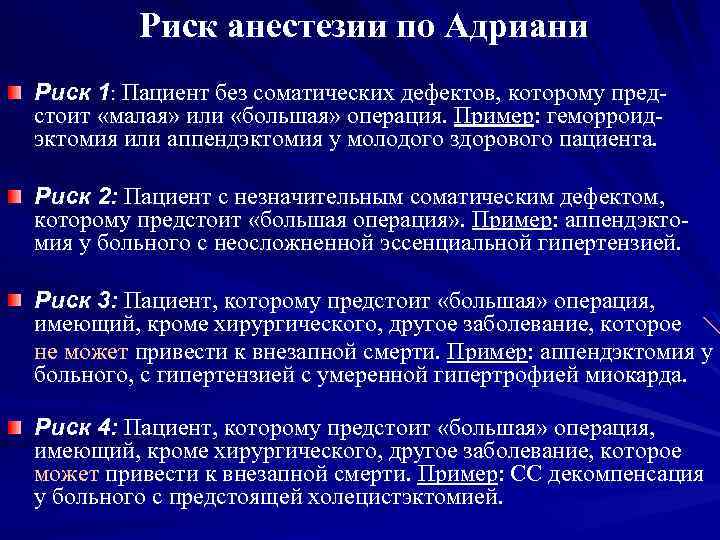 Риск анестезии по Адриани

Риск 1: Пациент без соматических дефектов, которому предстоит «малая» или «большая» операция. Пример: геморроидэктомия или аппендэктомия у молодого здорового пациента.

Риск 2: Пациент с незначительным соматическим дефектом, которому предстоит «большая операция». Пример: аппендэктомия у больного с неосложненной эссенциальной гипертензией.

Риск 3: Пациент, которому предстоит «большая» операция, имеющий, кроме хирургического, другое заболевание, которое не может привести к внезапной смерти. Пример: аппендэктомия у больного, с гипертензией с умеренной гипертрофией миокарда.

Риск 4: Пациент, которому предстоит «большая» операция, имеющий, кроме хирургического, другое заболевание, которое может привести к внезапной смерти. Пример: СС декомпенсация у больного с предстоящей холецистэктомией.